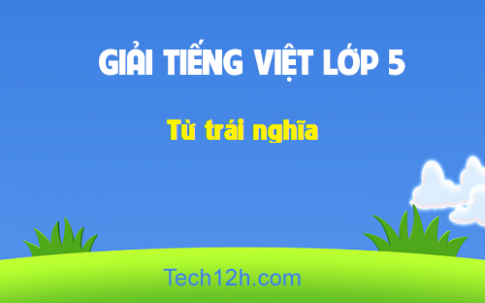 GIẢI TIẾNG VIỆT LỚP 5

Từ trái nghĩa

Tech12h.com